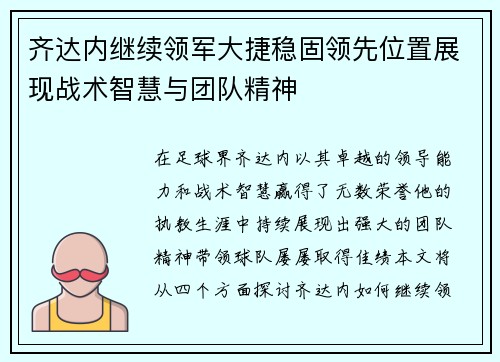 齐达内继续领军大捷稳固领先位置展现战术智慧与团队精神

在足球界齐达内以其卓越的领导能力和战术智慧赢得了无数荣誉他的执教生涯中持续展现出强大的团队精神带领球队屡屡取得佳绩本文将从四个方面探讨齐达内如何继续领